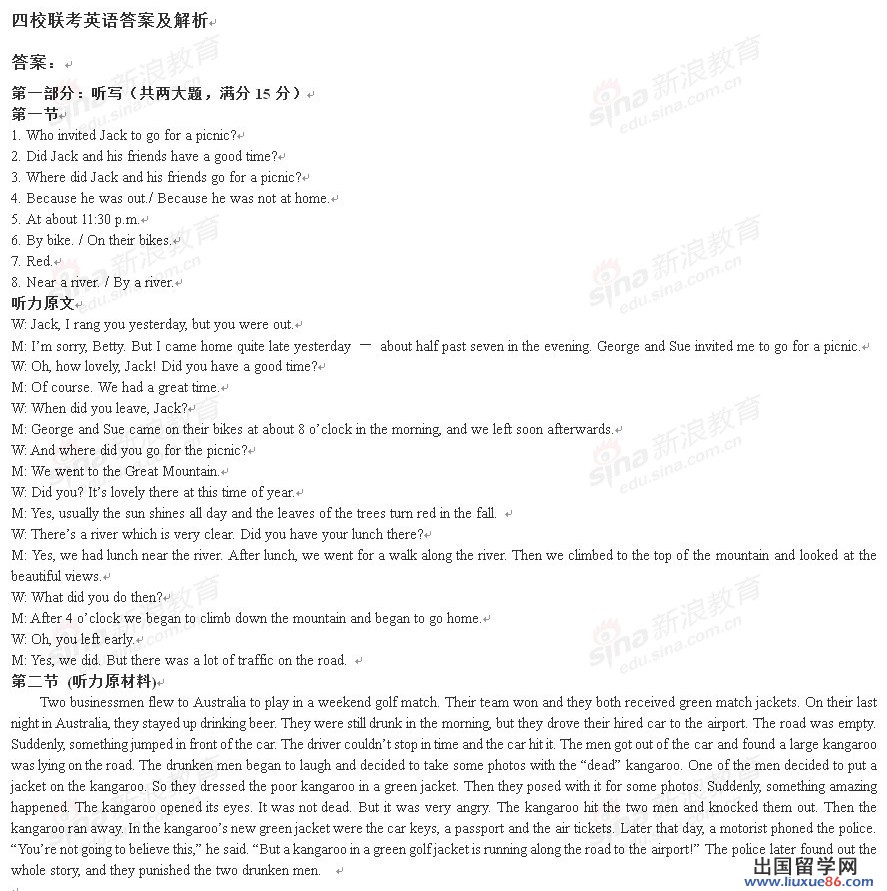 四校联考英语答案及解析

答案：

第一部分：听写（共两大题，满分 15 分）
第一节
1. Who invited Jack to go for a picnic?
2. Did Jack and his friends have a good time?
3. Where did Jack and his friends go for a picnic?
4. Because he was out./ Because he was not at home.
5. At about 11:30 p.m.
6. By bike. / On their bikes.
7. Red.
8. Near a river. / By a river.
听力原文
W: Jack, I rang you yesterday, but you were out.
M: I'm sorry, Betty. But I came home quite late yesterday — about half past seven in the evening. George and Sue invited me to go for a picnic.
W: Oh, how lovely, Jack! Did you have a good time?
M: Of course. We had a great time.
W: When did you leave, Jack?
M: George and Sue came on their bikes at about 8 o'clock in the morning, and we left soon afterwards.
W: And where did you go for the picnic?
M: We went to the Great Mountain.
W: Did you? It's lovely there at this time of year.
M: Yes, usually the sun shines all day and the leaves of the trees turn red in the fall.
W: There's a river which is very clear. Did you have your lunch there?
M: Yes, we had lunch near the river. After lunch, we went for a walk along the river. Then we climbed to the top of the mountain and looked at the beautiful views.
W: What did you do then?
M: After 4 o'clock we began to climb down the mountain and began to go home.
W: Oh, you left early.
M: Yes, we did. But there was a lot of traffic on the road.
第二节 (听力原材料)
Two businessmen flew to Australia to play in a weekend golf match. Their team won and they both received green match jackets. On their last night in Australia, they stayed up drinking beer. They were still drunk in the morning, but they drove their hired car to the airport. The road was empty. Suddenly, something jumped in front of the car. The driver couldn't stop in time and the car hit it. The men got out of the car and found a large kangaroo was lying on the road. The drunken men began to laugh and decided to take some photos with the "dead" kangaroo. One of the men decided to put a jacket on the kangaroo. So they dressed the poor kangaroo in a green jacket. Then they posed with it for some photos. Suddenly, something amazing happened. The kangaroo opened its eyes. It was not dead. But it was very angry. The kangaroo hit the two men and knocked them out. Then the kangaroo ran away. In the kangaroo's new green jacket were the car keys, a passport and the air tickets. Later that day, a motorist phoned the police. "You're not going to believe this," he said. "But a kangaroo in a green golf jacket is running along the road to the airport!" The police later found out the whole story, and they punished the two drunken men.

sina 新浪教育 edu.sina.com.cn

出国留学网 www.liuxue86.com